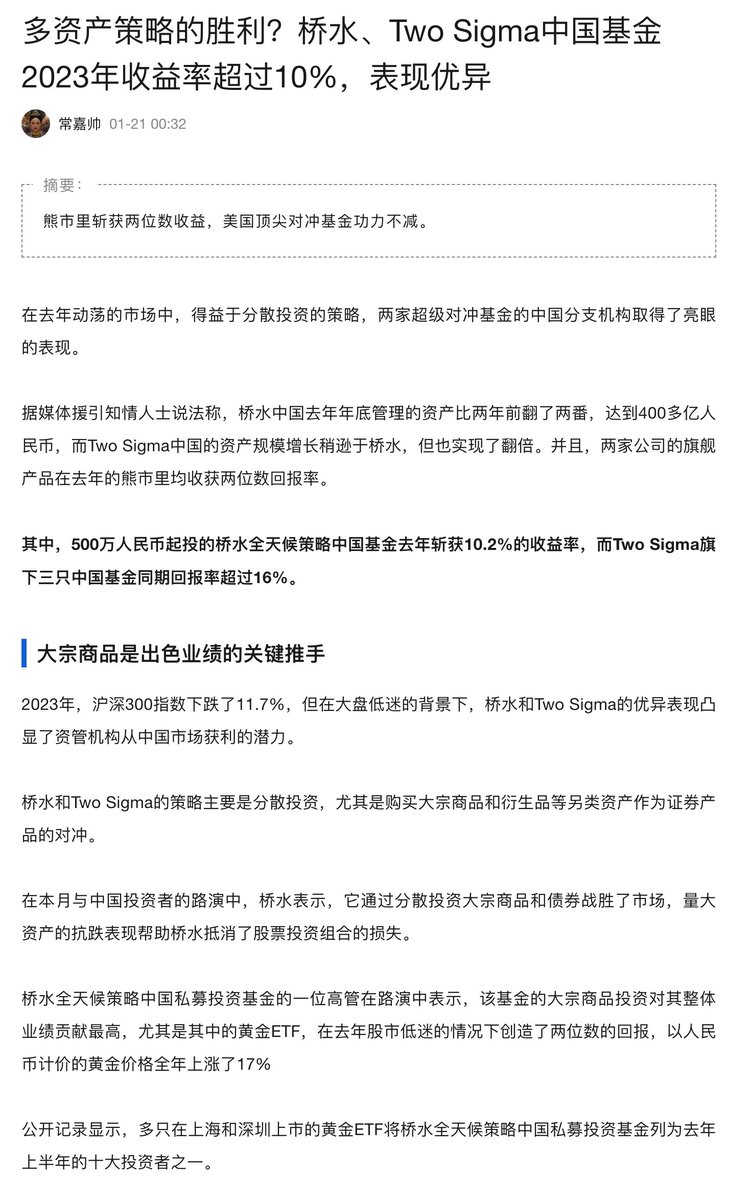 多资产策略的胜利？桥水、Two Sigma中国基金2023年收益率超过10%，表现优异

常嘉帅 01-21 00:32

摘要：

熊市里斩获两位数收益，美国顶尖对冲基金功力不减。

在去年动荡的市场中，得益于分散投资的策略，两家超级对冲基金的中国分支机构取得了亮眼的表现。

据媒体援引知情人士说法称，桥水中国去年年底管理的资产比两年前翻了两番，达到400多亿人民币，而Two Sigma中国的资产规模增长稍逊于桥水，但也实现了翻倍。并且，两家公司的旗舰产品在去年的熊市里均收获两位数回报率。

其中，500万人民币起投的桥水全天候策略中国基金去年斩获10.2%的收益率，而Two Sigma旗下三只中国基金同期回报率超过16%。

大宗商品是出色业绩的关键推手

2023年，沪深300指数下跌了11.7%，但在大盘低迷的背景下，桥水和Two Sigma的优异表现凸显了资管机构从中国市场获利的潜力。

桥水和Two Sigma的策略主要是分散投资，尤其是购买大宗商品和衍生品等另类资产作为证券产品的对冲。

在本月与中国投资者的路演中，桥水表示，它通过分散投资大宗商品和债券战胜了市场，量大资产的抗跌表现帮助桥水抵消了股票投资组合的损失。

桥水全天候策略中国私募投资基金的一位高管在路演中表示，该基金的大宗商品投资对其整体业绩贡献最高，尤其是其中的黄金ETF，在去年股市低迷的情况下创造了两位数的回报，以人民币计价的黄金价格全年上涨了17%

公开记录显示，多只在上海和深圳上市的黄金ETF将桥水全天候策略中国私募投资基金列为去年上半年的十大投资者之一。